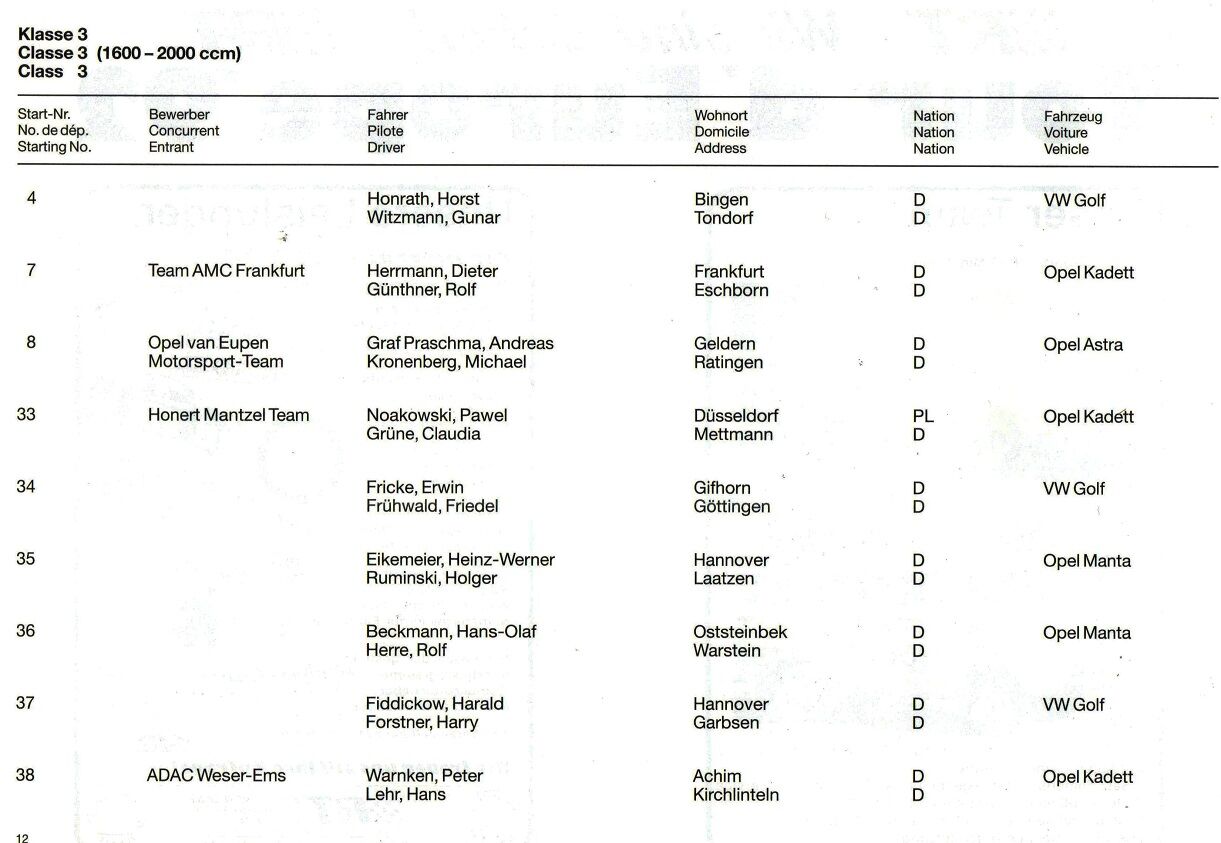 Klasse 3
Classe 3 (1600 – 2000 ccm)
Class 3

| Start-Nr. No. de dép. Starting No. | Bewerber Concurrent Entrant | Fahrer Pilote Driver | Wohnort Domicile Address | Nation Nation Nation | Fahrzeug Voiture Vehicle |
|---|---|---|---|---|---|
| 4 | | Honrath, Horst Witzmann, Gunar | Bingen Tondorf | D D | VW Golf |
| 7 | Team AMC Frankfurt | Herrmann, Dieter Günthner, Rolf | Frankfurt Eschborn | D D | Opel Kadett |
| 8 | Opel van Eupen Motorsport-Team | Graf Praschma, Andreas Kronenberg, Michael | Geldern Ratingen | D D | Opel Astra |
| 33 | Honert Mantzel Team | Noakowski, Pawel Grüne, Claudia | Düsseldorf Mettmann | PL D | Opel Kadett |
| 34 | | Fricke, Erwin Frühwald, Friedel | Gifhorn Göttingen | D D | VW Golf |
| 35 | | Eikemeier, Heinz-Werner Ruminski, Holger | Hannover Laatzen | D D | Opel Manta |
| 36 | | Beckmann, Hans-Olaf Herre, Rolf | Oststeinbek Warstein | D D | Opel Manta |
| 37 | | Fiddickow, Harald Forstner, Harry | Hannover Garbsen | D D | VW Golf |
| 38 | ADAC Weser-Ems | Warnken, Peter Lehr, Hans | Achim Kirchlinteln | D D | Opel Kadett |

12